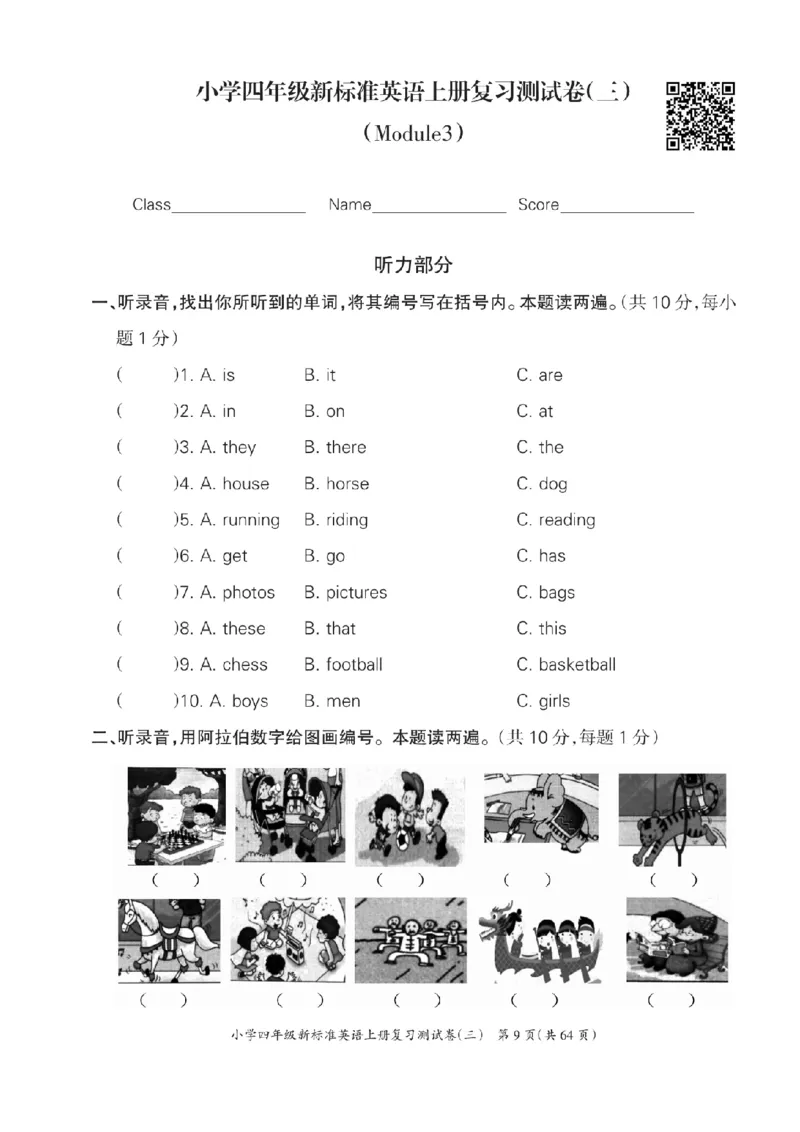 小学四年级新标准英语上册复习测试卷(三)

(Module3)

Class____ Name____ Score____

听力部分

一、听录音,找出你所听到的单词,将其编号写在括号内。本题读两遍。(共10分,每小题1分)

(  )1. A. is B. it C. are

(  )2. A. in B. on C. at

(  )3. A. they B. there C. the

(  )4. A. house B. horse C. dog

(  )5. A. running B. riding C. reading

(  )6. A. get B. go C. has

(  )7. A. photos B. pictures C. bags

(  )8. A. these B. that C. this

(  )9. A. chess B. football C. basketball

(  )10. A. boys B. men C. girls

二、听录音,用阿拉伯数字给图画编号。本题读两遍。(共10分,每题1分)

(  ) (  ) (  ) (  ) (  )

(  ) (  ) (  ) (  ) (  )

小学四年级新标准英语上册复习测试卷(三) 第9页(共64页)